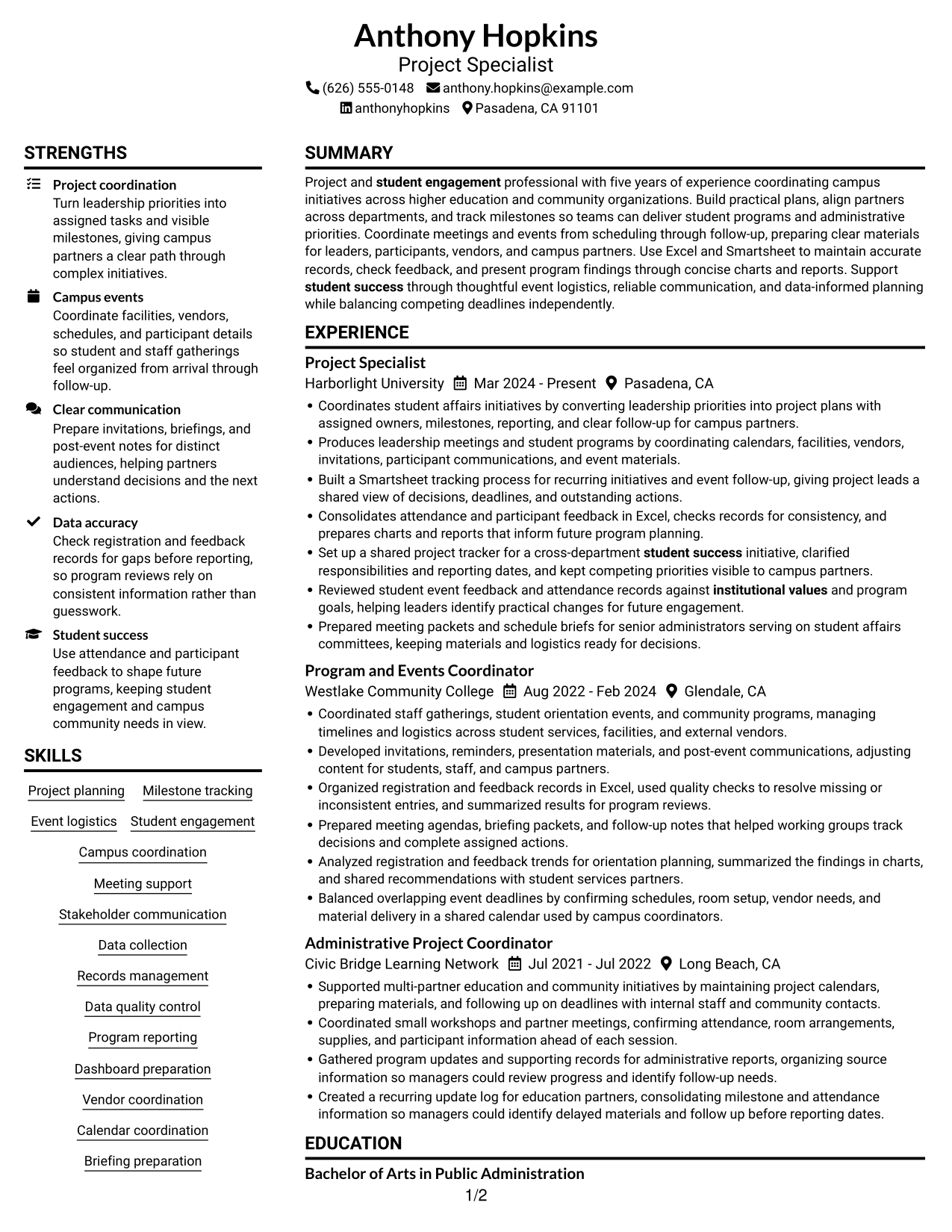 Anthony Hopkins
Project Specialist
(626) 555-0148 anthony.hopkins@example.com
anthonyhopkins Pasadena, CA 91101

STRENGTHS

Project coordination
Turn leadership priorities into assigned tasks and visible milestones, giving campus partners a clear path through complex initiatives.

Campus events
Coordinate facilities, vendors, schedules, and participant details so student and staff gatherings feel organized from arrival through follow-up.

Clear communication
Prepare invitations, briefings, and post-event notes for distinct audiences, helping partners understand decisions and the next actions.

Data accuracy
Check registration and feedback records for gaps before reporting, so program reviews rely on consistent information rather than guesswork.

Student success
Use attendance and participant feedback to shape future programs, keeping student engagement and campus community needs in view.

SKILLS

Project planning
Milestone tracking
Event logistics
Student engagement
Campus coordination
Meeting support
Stakeholder communication
Data collection
Records management
Data quality control
Program reporting
Dashboard preparation
Vendor coordination
Calendar coordination
Briefing preparation

SUMMARY

Project and student engagement professional with five years of experience coordinating campus initiatives across higher education and community organizations. Build practical plans, align partners across departments, and track milestones so teams can deliver student programs and administrative priorities. Coordinate meetings and events from scheduling through follow-up, preparing clear materials for leaders, participants, vendors, and campus partners. Use Excel and Smartsheet to maintain accurate records, check feedback, and present program findings through concise charts and reports. Support student success through thoughtful event logistics, reliable communication, and data-informed planning while balancing competing deadlines independently.

EXPERIENCE

Project Specialist
Harborlight University Mar 2024 - Present Pasadena, CA
• Coordinates student affairs initiatives by converting leadership priorities into project plans with assigned owners, milestones, reporting, and clear follow-up for campus partners.
• Produces leadership meetings and student programs by coordinating calendars, facilities, vendors, invitations, participant communications, and event materials.
• Built a Smartsheet tracking process for recurring initiatives and event follow-up, giving project leads a shared view of decisions, deadlines, and outstanding actions.
• Consolidates attendance and participant feedback in Excel, checks records for consistency, and prepares charts and reports that inform future program planning.
• Set up a shared project tracker for a cross-department student success initiative, clarified responsibilities and reporting dates, and kept competing priorities visible to campus partners.
• Reviewed student event feedback and attendance records against institutional values and program goals, helping leaders identify practical changes for future engagement.
• Prepared meeting packets and schedule briefs for senior administrators serving on student affairs committees, keeping materials and logistics ready for decisions.

Program and Events Coordinator
Westlake Community College Aug 2022 - Feb 2024 Glendale, CA
• Coordinated staff gatherings, student orientation events, and community programs, managing timelines and logistics across student services, facilities, and external vendors.
• Developed invitations, reminders, presentation materials, and post-event communications, adjusting content for students, staff, and campus partners.
• Organized registration and feedback records in Excel, used quality checks to resolve missing or inconsistent entries, and summarized results for program reviews.
• Prepared meeting agendas, briefing packets, and follow-up notes that helped working groups track decisions and complete assigned actions.
• Analyzed registration and feedback trends for orientation planning, summarized the findings in charts, and shared recommendations with student services partners.
• Balanced overlapping event deadlines by confirming schedules, room setup, vendor needs, and material delivery in a shared calendar used by campus coordinators.

Administrative Project Coordinator
Civic Bridge Learning Network Jul 2021 - Jul 2022 Long Beach, CA
• Supported multi-partner education and community initiatives by maintaining project calendars, preparing materials, and following up on deadlines with internal staff and community contacts.
• Coordinated small workshops and partner meetings, confirming attendance, room arrangements, supplies, and participant information ahead of each session.
• Gathered program updates and supporting records for administrative reports, organizing source information so managers could review progress and identify follow-up needs.
• Created a recurring update log for education partners, consolidating milestone and attendance information so managers could identify delayed materials and follow up before reporting dates.

EDUCATION

Bachelor of Arts in Public Administration

1/2